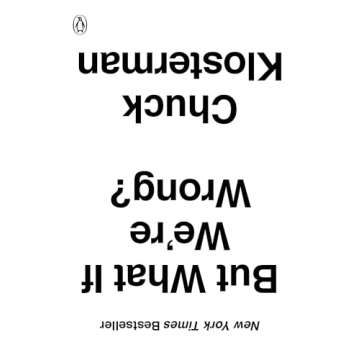 New York Times Bestseller

But What If We're Wrong?

Chuck Klosterman